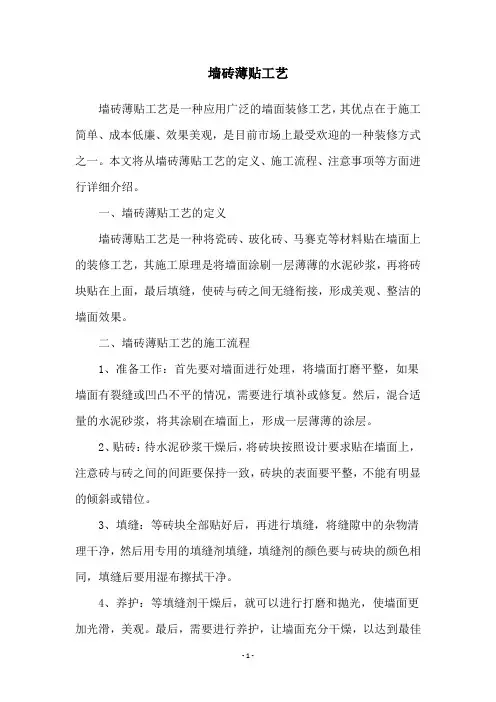 墙砖薄贴工艺

墙砖薄贴工艺是一种应用广泛的墙面装修工艺，其优点在于施工简单、成本低廉、效果美观，是目前市场上最受欢迎的一种装修方式之一。本文将从墙砖薄贴工艺的定义、施工流程、注意事项等方面进行详细介绍。

一、墙砖薄贴工艺的定义

墙砖薄贴工艺是一种将瓷砖、玻化砖、马赛克等材料贴在墙面上的装修工艺，其施工原理是将墙面涂刷一层薄薄的水泥砂浆，再将砖块贴在上面，最后填缝，使砖与砖之间无缝衔接，形成美观、整洁的墙面效果。

二、墙砖薄贴工艺的施工流程

1、准备工作：首先要对墙面进行处理，将墙面打磨平整，如果墙面有裂缝或凹凸不平的情况，需要进行填补或修复。然后，混合适量的水泥砂浆，将其涂刷在墙面上，形成一层薄薄的涂层。

2、贴砖：待水泥砂浆干燥后，将砖块按照设计要求贴在墙面上，注意砖与砖之间的间距要保持一致，砖块的表面要平整，不能有明显的倾斜或错位。

3、填缝：等砖块全部贴好后，再进行填缝，将缝隙中的杂物清理干净，然后用专用的填缝剂填缝，填缝剂的颜色要与砖块的颜色相同，填缝后要用湿布擦拭干净。

4、养护：等填缝剂干燥后，就可以进行打磨和抛光，使墙面更加光滑，美观。最后，需要进行养护，让墙面充分干燥，以达到最佳

- 1 -